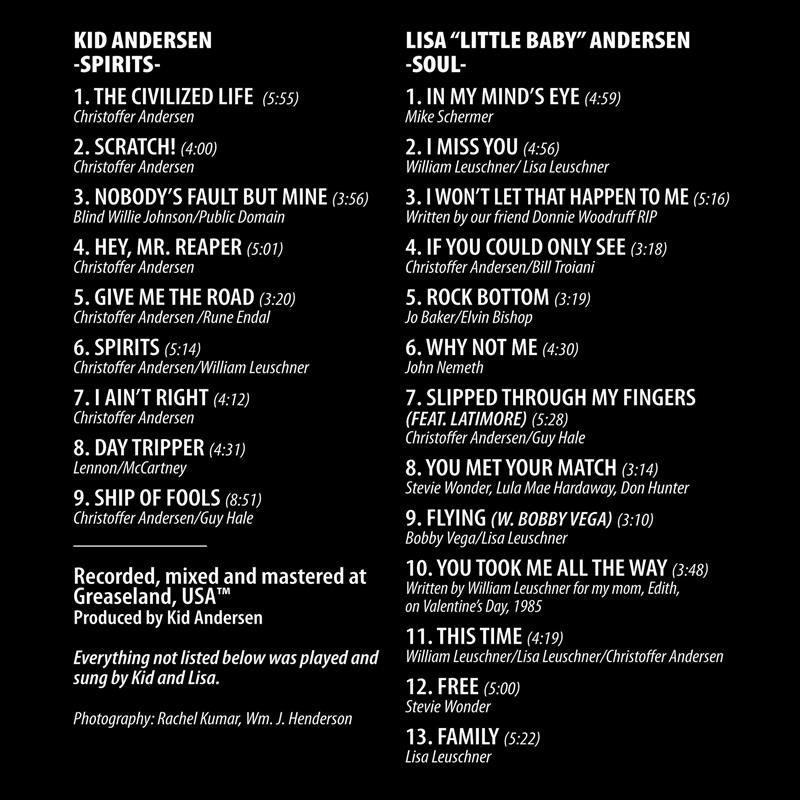 KID ANDERSEN
-SPIRITS-

1. THE CIVILIZED LIFE (5:55)
Christoffer Andersen

2. SCRATCH! (4:00)
Christoffer Andersen

3. NOBODY'S FAULT BUT MINE (3:56)
Blind Willie Johnson/Public Domain

4. HEY, MR. REAPER (5:01)
Christoffer Andersen

5. GIVE ME THE ROAD (3:20)
Christoffer Andersen /Rune Endal

6. SPIRITS (5:14)
Christoffer Andersen/William Leuschner

7. I AIN'T RIGHT (4:12)
Christoffer Andersen

8. DAY TRIPPER (4:31)
Lennon/McCartney

9. SHIP OF FOOLS (8:51)
Christoffer Andersen/Guy Hale

Recorded, mixed and mastered at Greaseland, USA™
Produced by Kid Andersen

Everything not listed below was played and sung by Kid and Lisa.

Photography: Rachel Kumar, Wm. J. Henderson

LISA "LITTLE BABY" ANDERSEN
-SOUL-

1. IN MY MIND'S EYE (4:59)
Mike Schermer

2. I MISS YOU (4:56)
William Leuschner/ Lisa Leuschner

3. I WON'T LET THAT HAPPEN TO ME (5:16)
Written by our friend Donnie Woodruff RIP

4. IF YOU COULD ONLY SEE (3:18)
Christoffer Andersen/Bill Troiani

5. ROCK BOTTOM (3:19)
Jo Baker/Elvin Bishop

6. WHY NOT ME (4:30)
John Nemeth

7. SLIPPED THROUGH MY FINGERS (FEAT. LATIMORE) (5:28)
Christoffer Andersen/Guy Hale

8. YOU MET YOUR MATCH (3:14)
Stevie Wonder, Lula Mae Hardaway, Don Hunter

9. FLYING (W. BOBBY VEGA) (3:10)
Bobby Vega/Lisa Leuschner

10. YOU TOOK ME ALL THE WAY (3:48)
Written by William Leuschner for my mom, Edith, on Valentine's Day, 1985

11. THIS TIME (4:19)
William Leuschner/Lisa Leuschner/Christoffer Andersen

12. FREE (5:00)
Stevie Wonder

13. FAMILY (5:22)
Lisa Leuschner